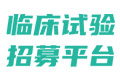 临床试验
招募平台